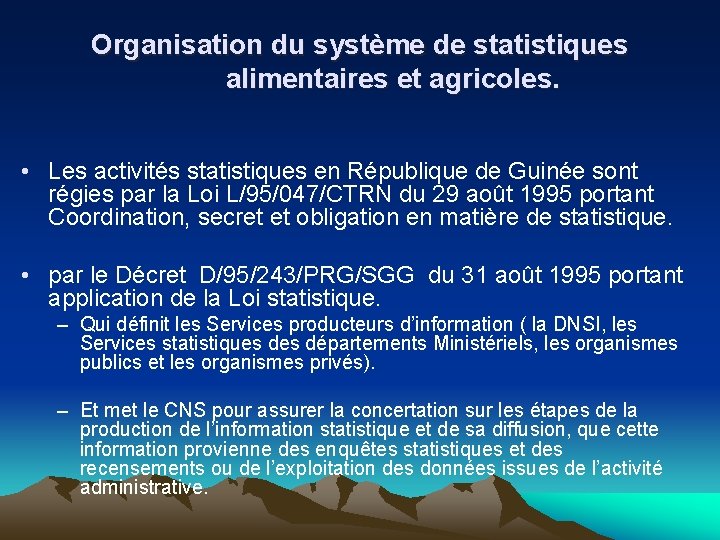 Organisation du système de statistiques alimentaires et agricoles.

• Les activités statistiques en République de Guinée sont régies par la Loi L/95/047/CTRN du 29 août 1995 portant Coordination, secret et obligation en matière de statistique.

• par le Décret D/95/243/PRG/SGG du 31 août 1995 portant application de la Loi statistique.

– Qui définit les Services producteurs d'information ( la DNSI, les Services statistiques des départements Ministériels, les organismes publics et les organismes privés).

– Et met le CNS pour assurer la concertation sur les étapes de la production de l'information statistique et de sa diffusion, que cette information provienne des enquêtes statistiques et des recensements ou de l'exploitation des données issues de l'activité administrative.